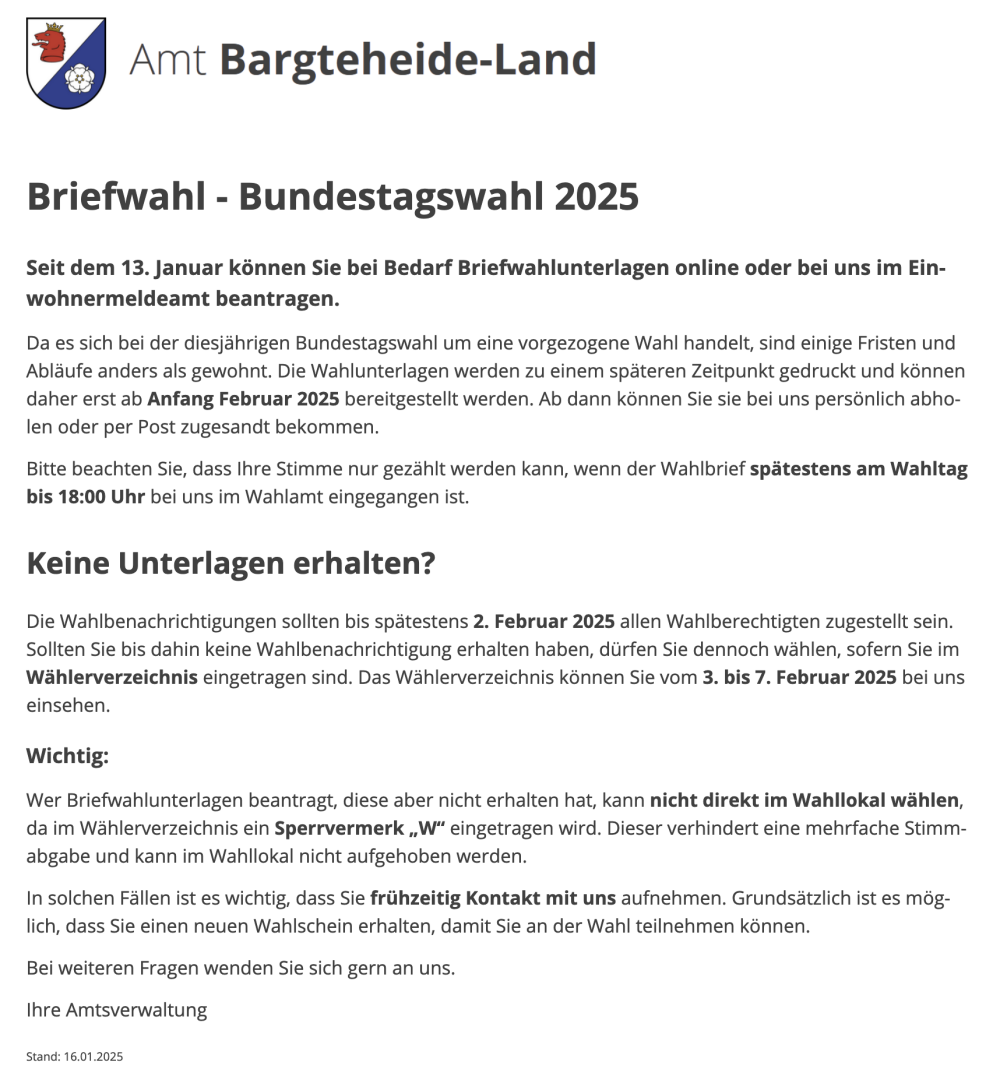 Amt Bargteheide-Land

Briefwahl - Bundestagswahl 2025

Seit dem 13. Januar können Sie bei Bedarf Briefwahlunterlagen online oder bei uns im Einwohnermeldeamt beantragen.

Da es sich bei der diesjährigen Bundestagswahl um eine vorgezogene Wahl handelt, sind einige Fristen und Abläufe anders als gewohnt. Die Wahlunterlagen werden zu einem späteren Zeitpunkt gedruckt und können daher erst ab Anfang Februar 2025 bereitgestellt werden. Ab dann können Sie sie bei uns persönlich abholen oder per Post zugesandt bekommen.

Bitte beachten Sie, dass Ihre Stimme nur gezählt werden kann, wenn der Wahlbrief spätestens am Wahltag bis 18:00 Uhr bei uns im Wahlamt eingegangen ist.

Keine Unterlagen erhalten?

Die Wahlbenachrichtigungen sollten bis spätestens 2. Februar 2025 allen Wahlberechtigten zugestellt sein. Sollten Sie bis dahin keine Wahlbenachrichtigung erhalten haben, dürfen Sie dennoch wählen, sofern Sie im Wählerverzeichnis eingetragen sind. Das Wählerverzeichnis können Sie vom 3. bis 7. Februar 2025 bei uns einsehen.

Wichtig:

Wer Briefwahlunterlagen beantragt, diese aber nicht erhalten hat, kann nicht direkt im Wahllokal wählen, da im Wählerverzeichnis ein Sperrvermerk „W“ eingetragen wird. Dieser verhindert eine mehrfache Stimmabgabe und kann im Wahllokal nicht aufgehoben werden.

In solchen Fällen ist es wichtig, dass Sie frühzeitig Kontakt mit uns aufnehmen. Grundsätzlich ist es möglich, dass Sie einen neuen Wahlschein erhalten, damit Sie an der Wahl teilnehmen können.

Bei weiteren Fragen wenden Sie sich gern an uns.

Ihre Amtsverwaltung

Stand: 16.01.2025